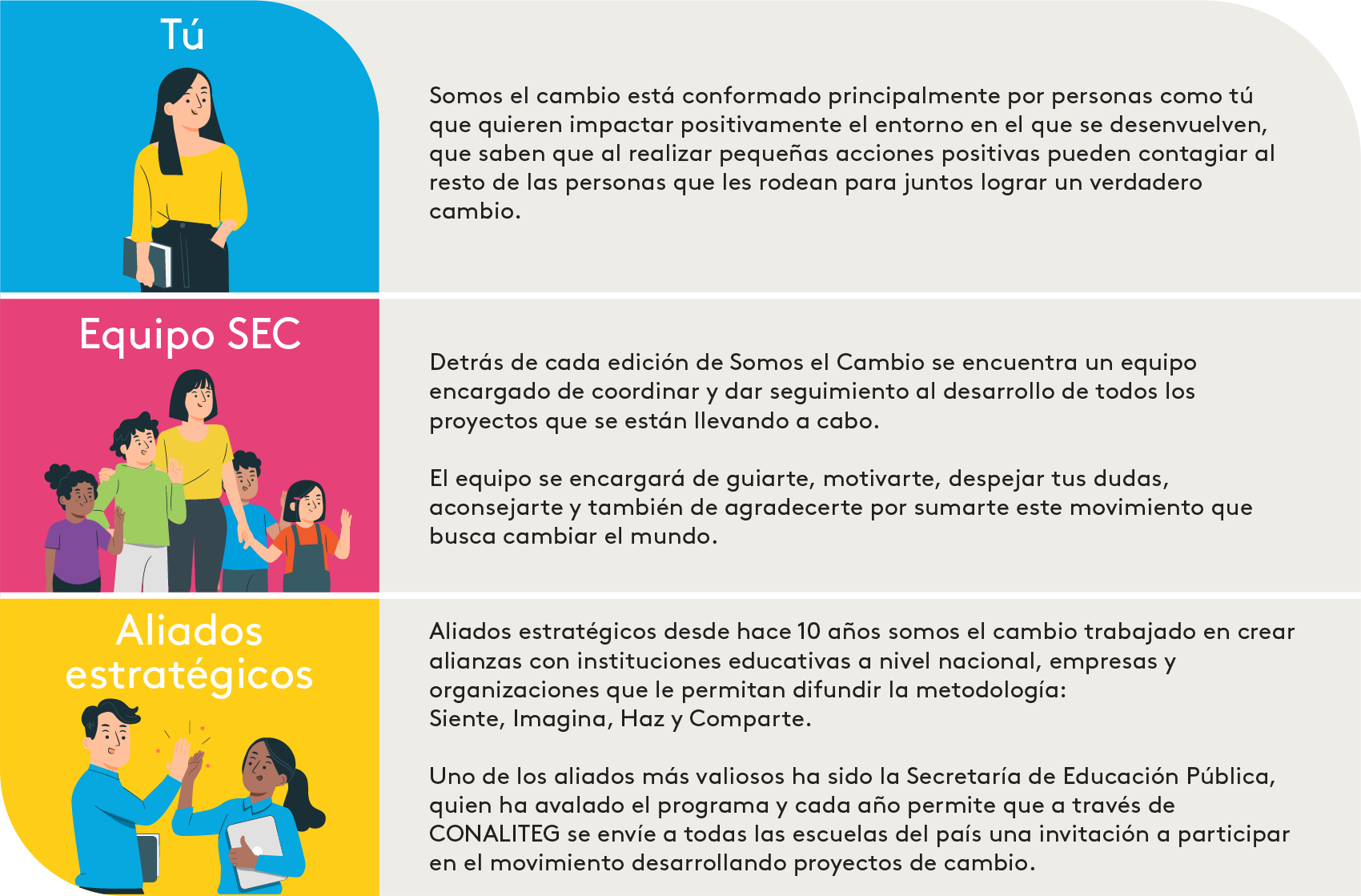 Tú

Somos el cambio está conformado principalmente por personas como tú que quieren impactar positivamente el entorno en el que se desenvuelven, que saben que al realizar pequeñas acciones positivas pueden contagiar al resto de las personas que les rodean para juntos lograr un verdadero cambio.

Equipo SEC

Detrás de cada edición de Somos el Cambio se encuentra un equipo encargado de coordinar y dar seguimiento al desarrollo de todos los proyectos que se están llevando a cabo.

El equipo se encargará de guiarte, motivarte, despejar tus dudas, aconsejarte y también de agradecerte por sumarte este movimiento que busca cambiar el mundo.

Aliados estratégicos

Aliados estratégicos desde hace 10 años somos el cambio trabajado en crear alianzas con instituciones educativas a nivel nacional, empresas y organizaciones que le permitan difundir la metodología:
Siente, Imagina, Haz y Comparte.

Uno de los aliados más valiosos ha sido la Secretaría de Educación Pública, quien ha avalado el programa y cada año permite que a través de CONALITEG se envíe a todas las escuelas del país una invitación a participar en el movimiento desarrollando proyectos de cambio.